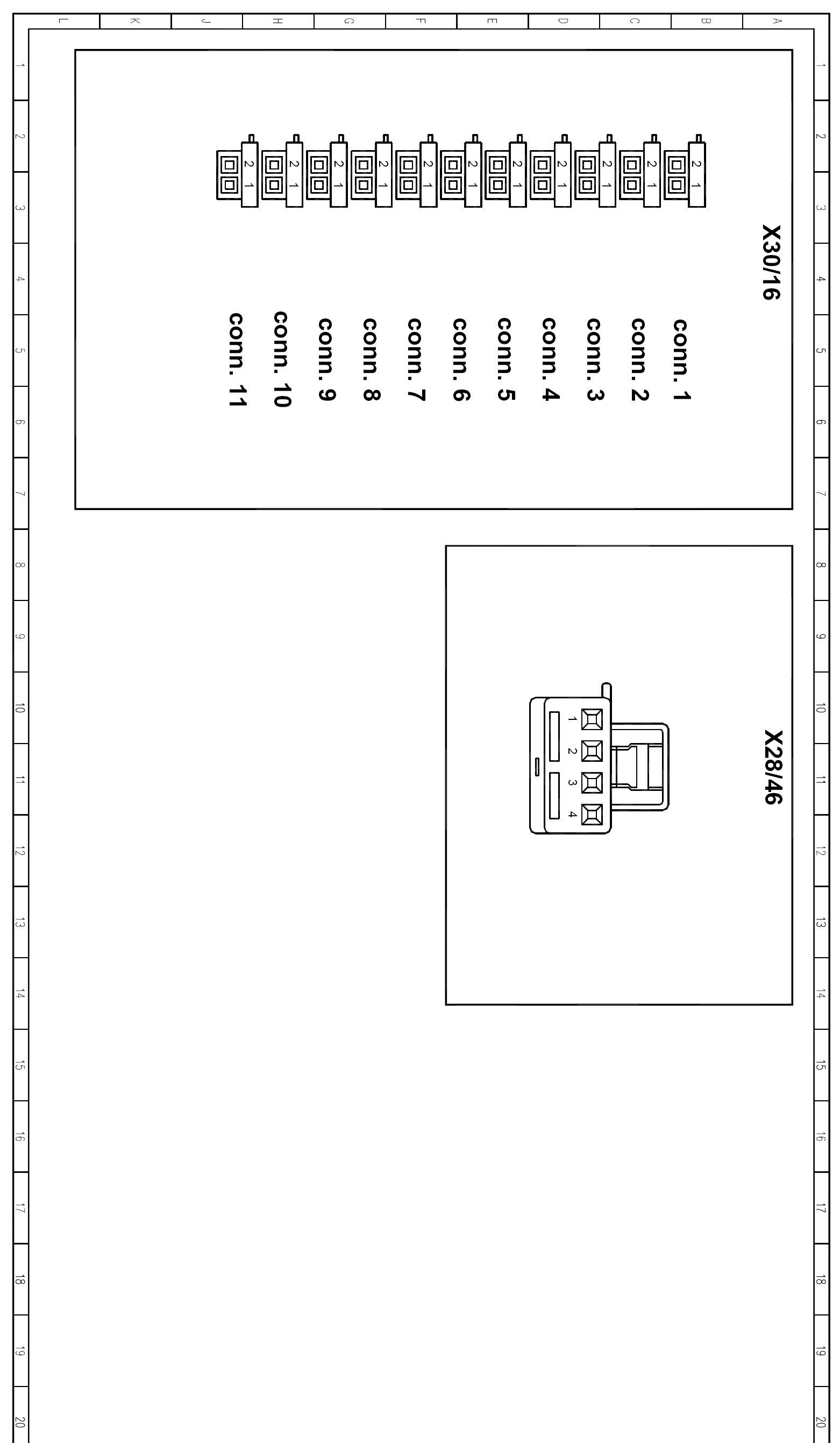 A B C D E F G H J K L

1 2 3 4 5 6 7 8 9 10 11 12 13 14 15 16 17 18 19 20

X30/16

2 1 2 1 2 1 2 1 2 1 2 1 2 1 2 1 2 1 2 1 2 1

conn. 1
conn. 2
conn. 3
conn. 4
conn. 5
conn. 6
conn. 7
conn. 8
conn. 9
conn. 10
conn. 11

X28/46

1 2 3 4

1 2 3 4 5 6 7 8 9 10 11 12 13 14 15 16 17 18 19 20